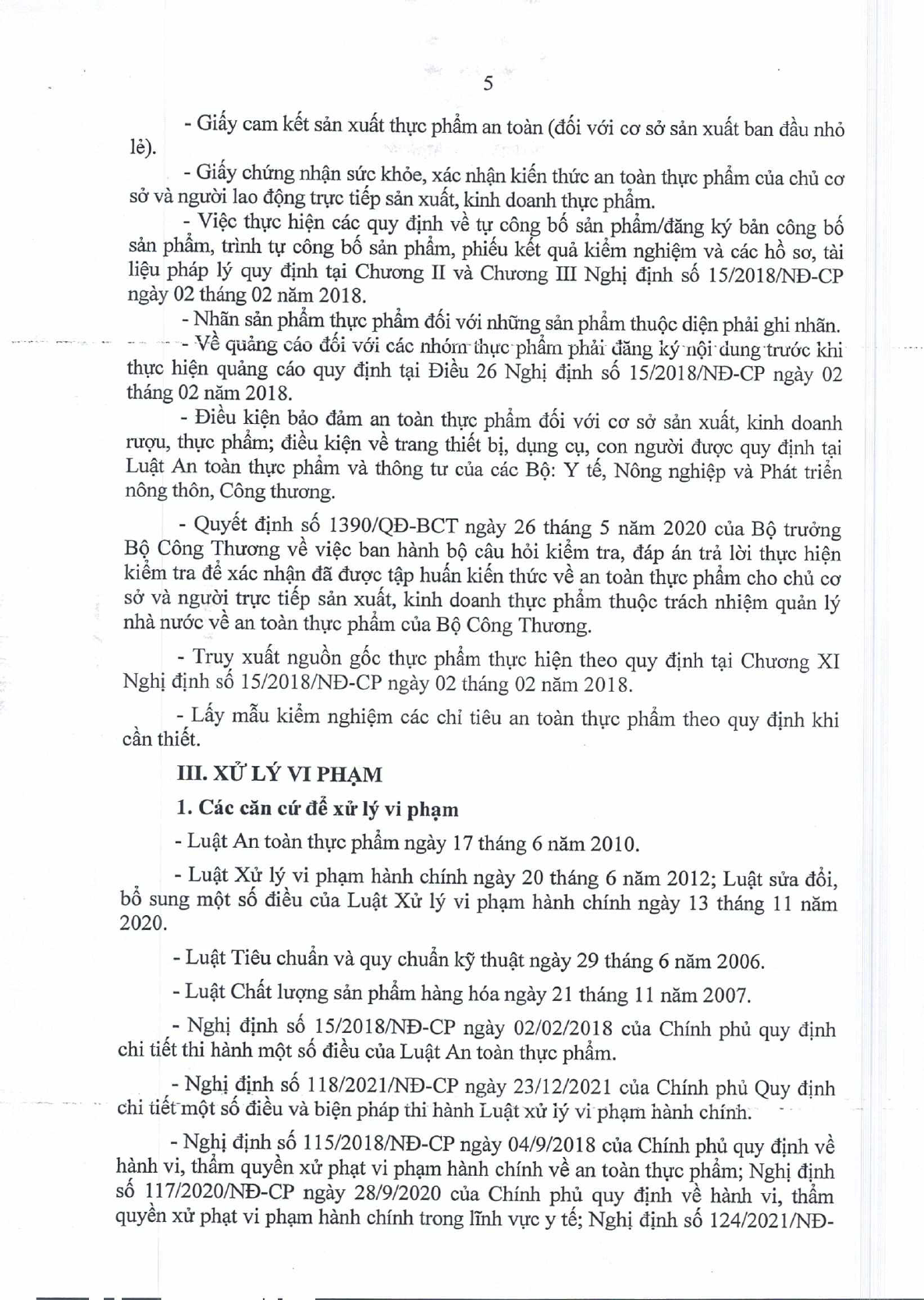 5

- Giấy cam kết sản xuất thực phẩm an toàn (đối với cơ sở sản xuất ban đầu nhỏ lẻ).

- Giấy chứng nhận sức khỏe, xác nhận kiến thức an toàn thực phẩm của chủ cơ sở và người lao động trực tiếp sản xuất, kinh doanh thực phẩm.

- Việc thực hiện các quy định về tự công bố sản phẩm/đăng ký bản công bố sản phẩm, trình tự công bố sản phẩm, phiếu kết quả kiểm nghiệm và các hồ sơ, tài liệu pháp lý quy định tại Chương II và Chương III Nghị định số 15/2018/NĐ-CP ngày 02 tháng 02 năm 2018.

- Nhãn sản phẩm thực phẩm đối với những sản phẩm thuộc diện phải ghi nhãn.

- Về quảng cáo đối với các nhóm thực phẩm phải đăng ký nội dung trước khi thực hiện quảng cáo quy định tại Điều 26 Nghị định số 15/2018/NĐ-CP ngày 02 tháng 02 năm 2018.

- Điều kiện bảo đảm an toàn thực phẩm đối với cơ sở sản xuất, kinh doanh rượu, thực phẩm; điều kiện về trang thiết bị, dụng cụ, con người được quy định tại Luật An toàn thực phẩm và thông tư của các Bộ: Y tế, Nông nghiệp và Phát triển nông thôn, Công thương.

- Quyết định số 1390/QĐ-BCT ngày 26 tháng 5 năm 2020 của Bộ trưởng Bộ Công Thương về việc ban hành bộ câu hỏi kiểm tra, đáp án trả lời thực hiện kiểm tra để xác nhận đã được tập huấn kiến thức về an toàn thực phẩm cho chủ cơ sở và người trực tiếp sản xuất, kinh doanh thực phẩm thuộc trách nhiệm quản lý nhà nước về an toàn thực phẩm của Bộ Công Thương.

- Truy xuất nguồn gốc thực phẩm thực hiện theo quy định tại Chương XI Nghị định số 15/2018/NĐ-CP ngày 02 tháng 02 năm 2018.

- Lấy mẫu kiểm nghiệm các chỉ tiêu an toàn thực phẩm theo quy định khi cần thiết.

III. XỬ LÝ VI PHẠM

1. Các căn cứ để xử lý vi phạm

- Luật An toàn thực phẩm ngày 17 tháng 6 năm 2010.

- Luật Xử lý vi phạm hành chính ngày 20 tháng 6 năm 2012; Luật sửa đổi, bổ sung một số điều của Luật Xử lý vi phạm hành chính ngày 13 tháng 11 năm 2020.

- Luật Tiêu chuẩn và quy chuẩn kỹ thuật ngày 29 tháng 6 năm 2006.

- Luật Chất lượng sản phẩm hàng hóa ngày 21 tháng 11 năm 2007.

- Nghị định số 15/2018/NĐ-CP ngày 02/02/2018 của Chính phủ quy định chi tiết thi hành một số điều của Luật An toàn thực phẩm.

- Nghị định số 118/2021/NĐ-CP ngày 23/12/2021 của Chính phủ Quy định chi tiết một số điều và biện pháp thi hành Luật xử lý vi phạm hành chính.

- Nghị định số 115/2018/NĐ-CP ngày 04/9/2018 của Chính phủ quy định về hành vi, thẩm quyền xử phạt vi phạm hành chính về an toàn thực phẩm; Nghị định số 117/2020/NĐ-CP ngày 28/9/2020 của Chính phủ quy định về hành vi, thẩm quyền xử phạt vi phạm hành chính trong lĩnh vực y tế; Nghị định số 124/2021/NĐ-